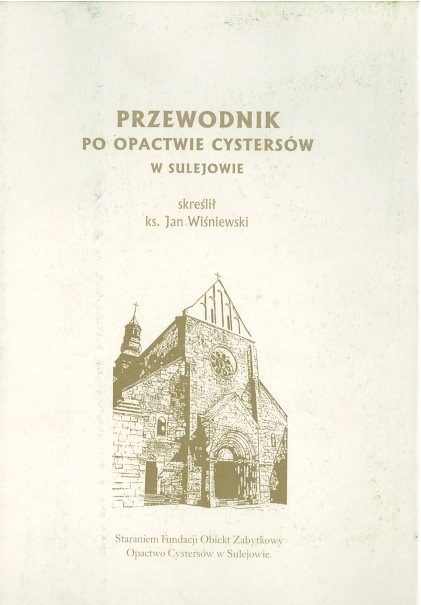 PRZEWODNIK
PO OPACTWIE CYSTERSÓW
W SULEJOWIE

skreślił
ks. Jan Wiśniewski

Staraniem Fundacji Obiekt Zabytkowy
Opactwo Cystersów w Sulejowie.